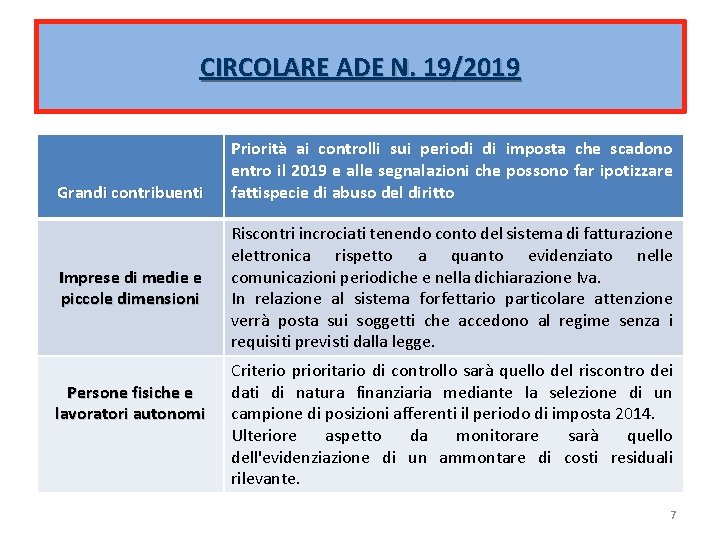 CIRCOLARE ADE N. 19/2019

| Grandi contribuenti | Priorità ai controlli sui periodi di imposta che scadono entro il 2019 e alle segnalazioni che possono far ipotizzare fattispecie di abuso del diritto |
|---|---|
| Imprese di medie e piccole dimensioni | Riscontri incrociati tenendo conto del sistema di fatturazione elettronica rispetto a quanto evidenziato nelle comunicazioni periodiche e nella dichiarazione Iva. In relazione al sistema forfettario particolare attenzione verrà posta sui soggetti che accedono al regime senza i requisiti previsti dalla legge. |
| Persone fisiche e lavoratori autonomi | Criterio prioritario di controllo sarà quello del riscontro dei dati di natura finanziaria mediante la selezione di un campione di posizioni afferenti il periodo di imposta 2014. Ulteriore aspetto da monitorare sarà quello dell'evidenziazione di un ammontare di costi residuali rilevante. |

7